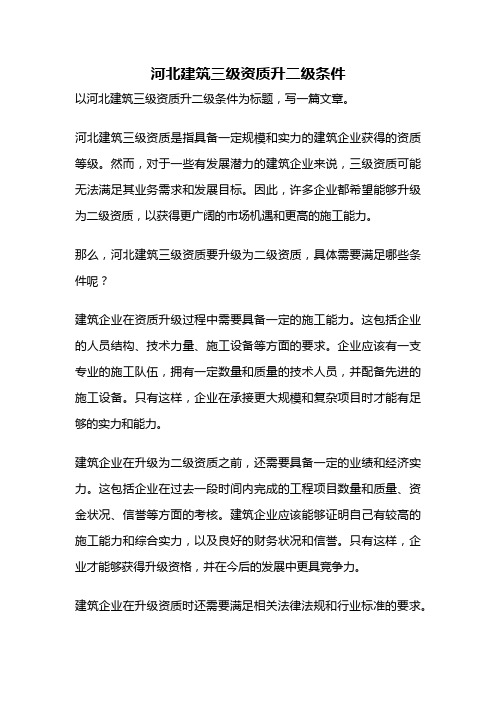 河北建筑三级资质升二级条件

以河北建筑三级资质升二级条件为标题，写一篇文章。

河北建筑三级资质是指具备一定规模和实力的建筑企业获得的资质等级。然而，对于一些有发展潜力的建筑企业来说，三级资质可能无法满足其业务需求和发展目标。因此，许多企业都希望能够升级为二级资质，以获得更广阔的市场机遇和更高的施工能力。

那么，河北建筑三级资质要升级为二级资质，具体需要满足哪些条件呢？

建筑企业在资质升级过程中需要具备一定的施工能力。这包括企业的人员结构、技术力量、施工设备等方面的要求。企业应该有一支专业的施工队伍，拥有一定数量和质量的技术人员，并配备先进的施工设备。只有这样，企业在承接更大规模和复杂项目时才能有足够的实力和能力。

建筑企业在升级为二级资质之前，还需要具备一定的业绩和经济实力。这包括企业在过去一段时间内完成的工程项目数量和质量、资金状况、信誉等方面的考核。建筑企业应该能够证明自己有较高的施工能力和综合实力，以及良好的财务状况和信誉。只有这样，企业才能够获得升级资格，并在今后的发展中更具竞争力。

建筑企业在升级资质时还需要满足相关法律法规和行业标准的要求。